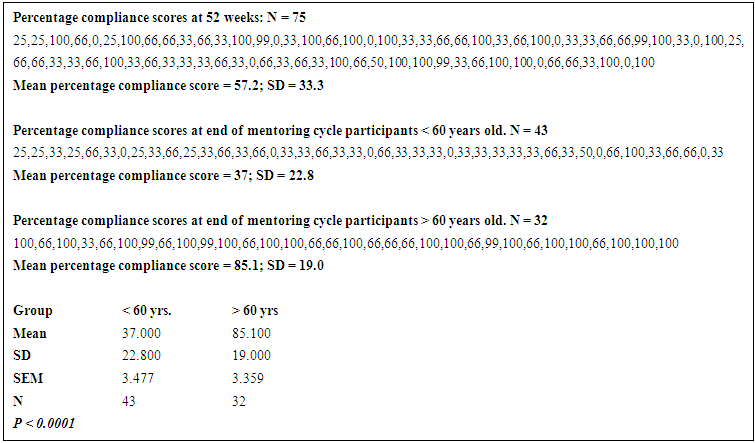 Percentage compliance scores at 52 weeks: N = 75

25,25,100,66,0,25,100,66,66,33,66,33,100,99,0,33,100,66,100,0,100,33,33,66,66,100,33,66,100,0,33,33,66,66,99,100,33,0,100,25,66,66,33,33,66,100,33,66,33,33,33,66,33,0,66,33,66,33,100,66,50,100,100,99,33,66,100,100,0,66,66,33,100,0,100

Mean percentage compliance score = 57.2; SD = 33.3

Percentage compliance scores at end of mentoring cycle participants < 60 years old. N = 43

25,25,33,25,66,33,0,25,33,66,25,33,66,33,66,0,33,33,66,33,33,0,66,33,33,33,0,33,33,33,33,33,66,33,50,0,66,100,33,66,66,0,33

Mean percentage compliance score = 37; SD = 22.8

Percentage compliance scores at end of mentoring cycle participants > 60 years old. N = 32

100,66,100,33,66,100,99,66,100,99,100,66,100,100,66,66,100,66,66,66,100,100,66,99,100,66,100,100,66,100,100,100

Mean percentage compliance score = 85.1; SD = 19.0

| Group | < 60 yrs. | > 60 yrs |
|---|---|---|
| Mean | 37.000 | 85.100 |
| SD | 22.800 | 19.000 |
| SEM | 3.477 | 3.359 |
| N | 43 | 32 |

P < 0.0001